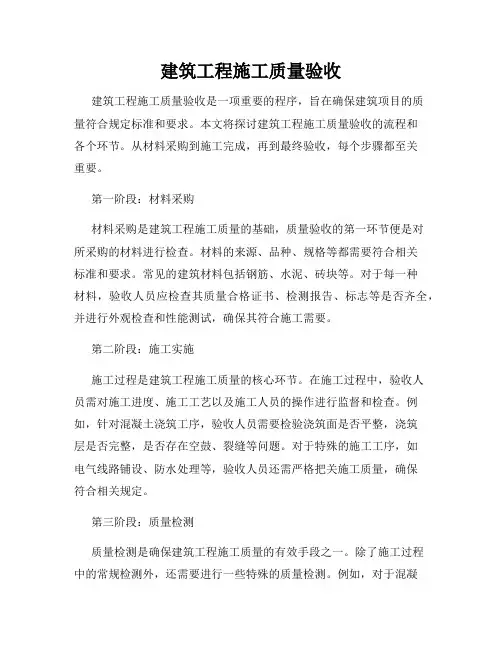 建筑工程施工质量验收

建筑工程施工质量验收是一项重要的程序，旨在确保建筑项目的质量符合规定标准和要求。本文将探讨建筑工程施工质量验收的流程和各个环节。从材料采购到施工完成，再到最终验收，每个步骤都至关重要。

第一阶段：材料采购

材料采购是建筑工程施工质量的基础，质量验收的第一环节便是对所采购的材料进行检查。材料的来源、品种、规格等都需要符合相关标准和要求。常见的建筑材料包括钢筋、水泥、砖块等。对于每一种材料，验收人员应检查其质量合格证书、检测报告、标志等是否齐全，并进行外观检查和性能测试，确保其符合施工需要。

第二阶段：施工实施

施工过程是建筑工程施工质量的核心环节。在施工过程中，验收人员需对施工进度、施工工艺以及施工人员的操作进行监督和检查。例如，针对混凝土浇筑工序，验收人员需要检验浇筑面是否平整，浇筑层是否完整，是否存在空鼓、裂缝等问题。对于特殊的施工工序，如电气线路铺设、防水处理等，验收人员还需严格把关施工质量，确保符合相关规定。

第三阶段：质量检测

质量检测是确保建筑工程施工质量的有效手段之一。除了施工过程中的常规检测外，还需要进行一些特殊的质量检测。例如，对于混凝